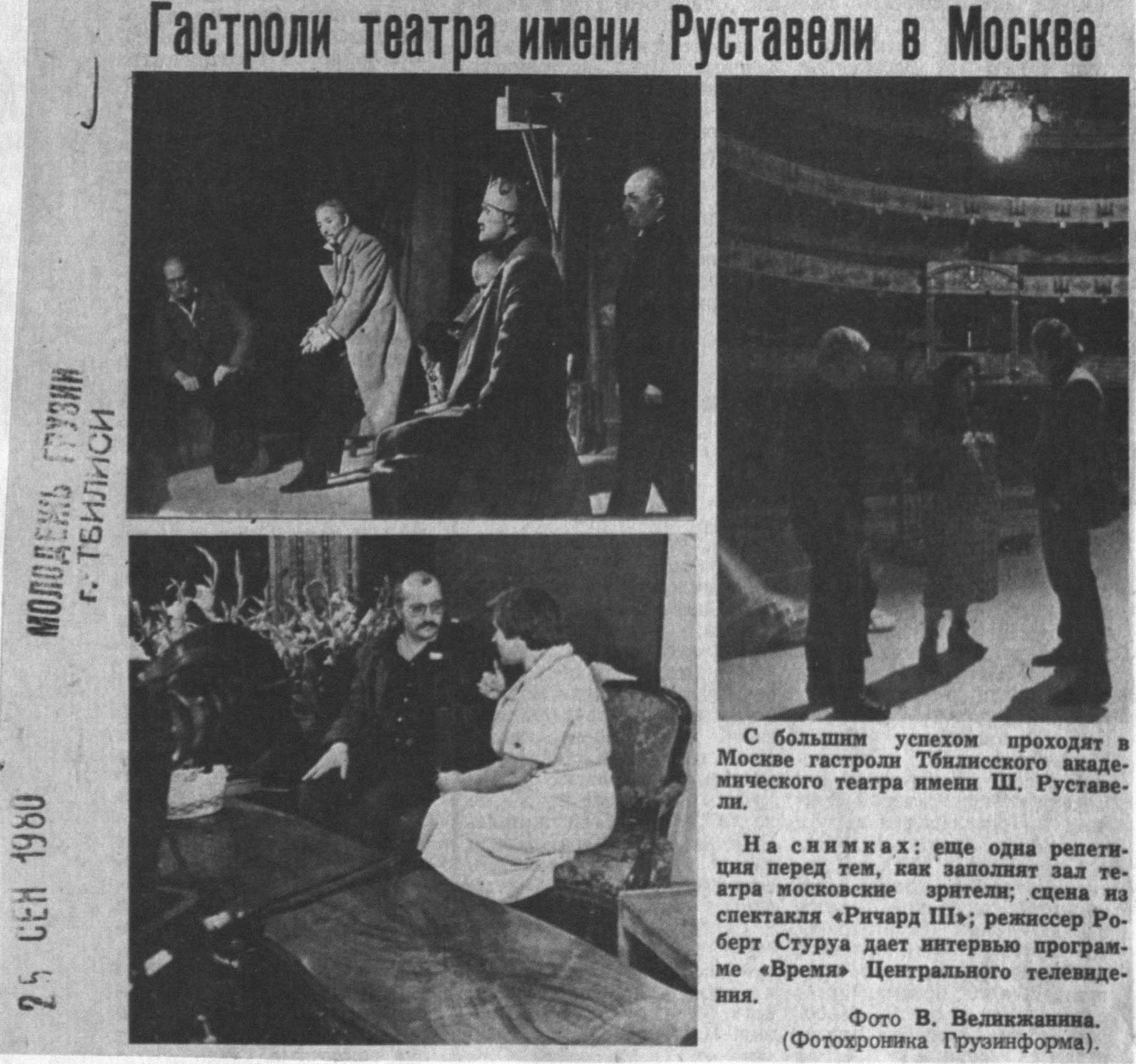 Гастроли театра имени Руставели в Москве

МОЛОДЕЖЬ ГРУЗИИ
г. ТБИЛИСИ

25 СЕН 1980

С большим успехом проходят в Москве гастроли Тбилисского академического театра имени Ш. Руставели.

На снимках: еще одна репетиция перед тем, как заполнят зал театра московские зрители; сцена из спектакля «Ричард III»; режиссер Роберт Стуруа дает интервью программе «Время» Центрального телевидения.

Фото В. Великжанина.
(Фотохроника Грузинформа).